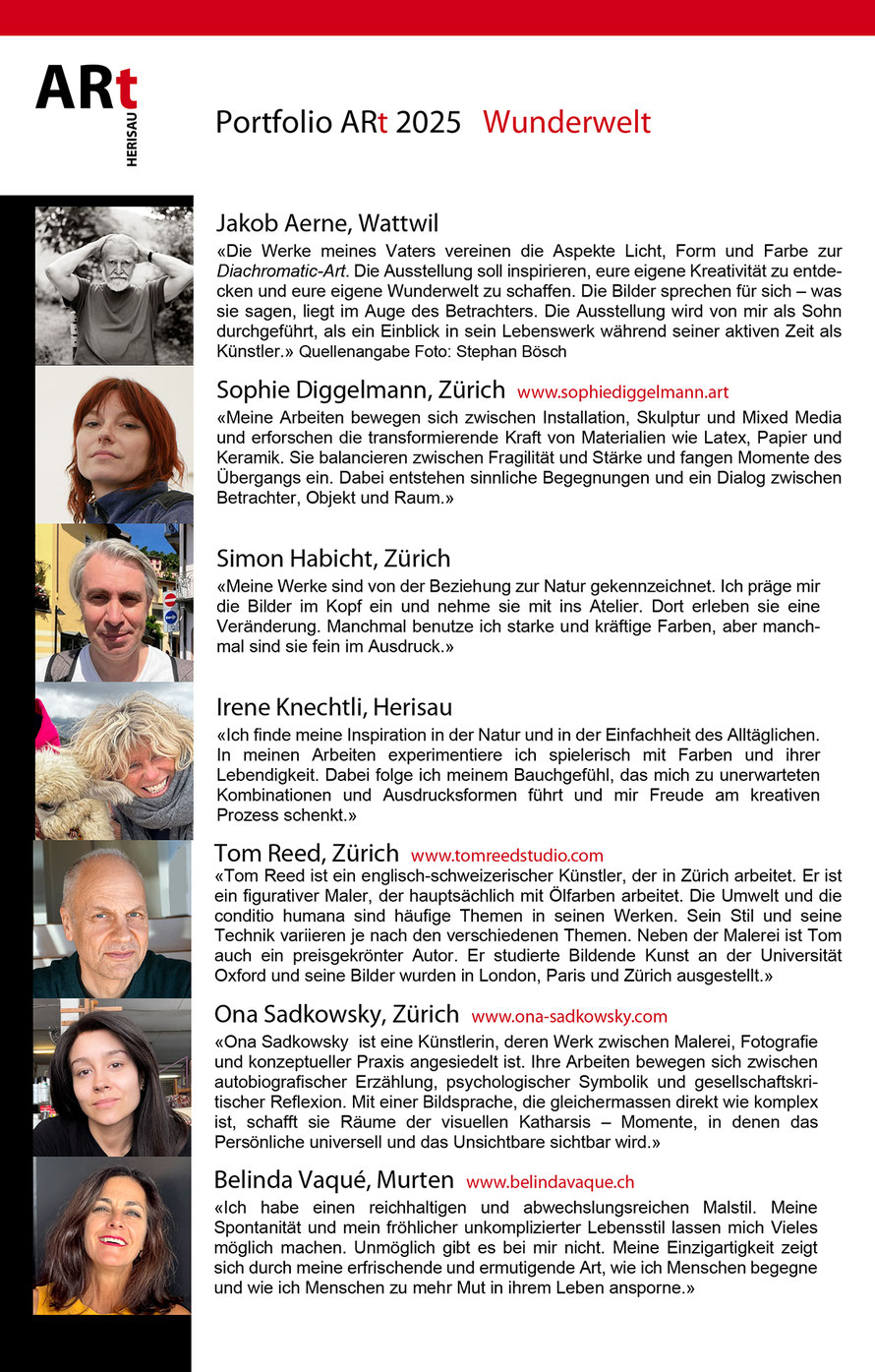 ARt
HERISAU

Portfolio ARt 2025 Wunderwelt

Jakob Aerne, Wattwil
«Die Werke meines Vaters vereinen die Aspekte Licht, Form und Farbe zur Diachromatic-Art. Die Ausstellung soll inspirieren, eure eigene Kreativität zu entdecken und eure eigene Wunderwelt zu schaffen. Die Bilder sprechen für sich – was sie sagen, liegt im Auge des Betrachters. Die Ausstellung wird von mir als Sohn durchgeführt, als ein Einblick in sein Lebenswerk während seiner aktiven Zeit als Künstler.» Quellenangabe Foto: Stephan Bösch

Sophie Diggelmann, Zürich www.sophiediggelmann.art
«Meine Arbeiten bewegen sich zwischen Installation, Skulptur und Mixed Media und erforschen die transformierende Kraft von Materialien wie Latex, Papier und Keramik. Sie balancieren zwischen Fragilität und Stärke und fangen Momente des Übergangs ein. Dabei entstehen sinnliche Begegnungen und ein Dialog zwischen Betrachter, Objekt und Raum.»

Simon Habicht, Zürich
«Meine Werke sind von der Beziehung zur Natur gekennzeichnet. Ich präge mir die Bilder im Kopf ein und nehme sie mit ins Atelier. Dort erleben sie eine Veränderung. Manchmal benutze ich starke und kräftige Farben, aber manchmal sind sie fein im Ausdruck.»

Irene Knechtli, Herisau
«Ich finde meine Inspiration in der Natur und in der Einfachheit des Alltäglichen. In meinen Arbeiten experimentiere ich spielerisch mit Farben und ihrer Lebendigkeit. Dabei folge ich meinem Bauchgefühl, das mich zu unerwarteten Kombinationen und Ausdrucksformen führt und mir Freude am kreativen Prozess schenkt.»

Tom Reed, Zürich www.tomreedstudio.com
«Tom Reed ist ein englisch-schweizerischer Künstler, der in Zürich arbeitet. Er ist ein figurativer Maler, der hauptsächlich mit Ölfarben arbeitet. Die Umwelt und die conditio humana sind häufige Themen in seinen Werken. Sein Stil und seine Technik variieren je nach den verschiedenen Themen. Neben der Malerei ist Tom auch ein preisgekrönter Autor. Er studierte Bildende Kunst an der Universität Oxford und seine Bilder wurden in London, Paris und Zürich ausgestellt.»

Ona Sadkowsky, Zürich www.ona-sadkowsky.com
«Ona Sadkowsky ist eine Künstlerin, deren Werk zwischen Malerei, Fotografie und konzeptueller Praxis angesiedelt ist. Ihre Arbeiten bewegen sich zwischen autobiografischer Erzählung, psychologischer Symbolik und gesellschaftskritischer Reflexion. Mit einer Bildsprache, die gleichermassen direkt wie komplex ist, schafft sie Räume der visuellen Katharsis – Momente, in denen das Persönliche universell und das Unsichtbare sichtbar wird.»

Belinda Vaqué, Murten www.belindavaque.ch
«Ich habe einen reichhaltigen und abwechslungsreichen Malstil. Meine Spontanität und mein fröhlicher unkomplizierter Lebensstil lassen mich Vieles möglich machen. Unmöglich gibt es bei mir nicht. Meine Einzigartigkeit zeigt sich durch meine erfrischende und ermutigende Art, wie ich Menschen begegne und wie ich Menschen zu mehr Mut in ihrem Leben ansporne.»